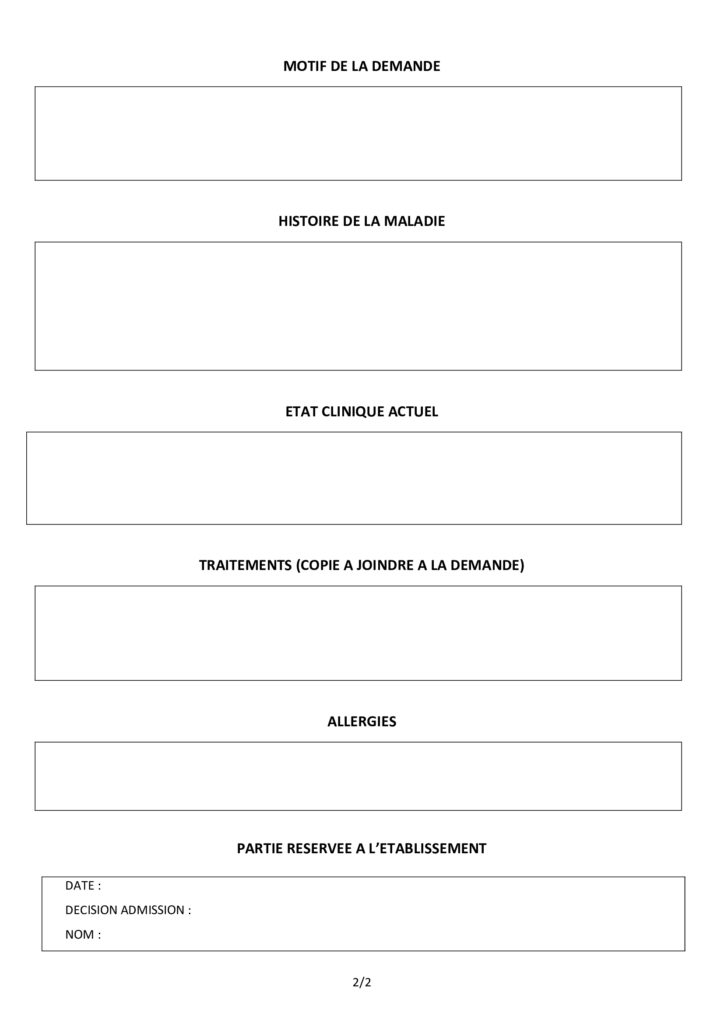 MOTIF DE LA DEMANDE

HISTOIRE DE LA MALADIE

ETAT CLINIQUE ACTUEL

TRAITEMENTS (COPIE A JOINDRE A LA DEMANDE)

ALLERGIES

PARTIE RESERVEE A L'ETABLISSEMENT

DATE :

DECISION ADMISSION :

NOM :

2/2